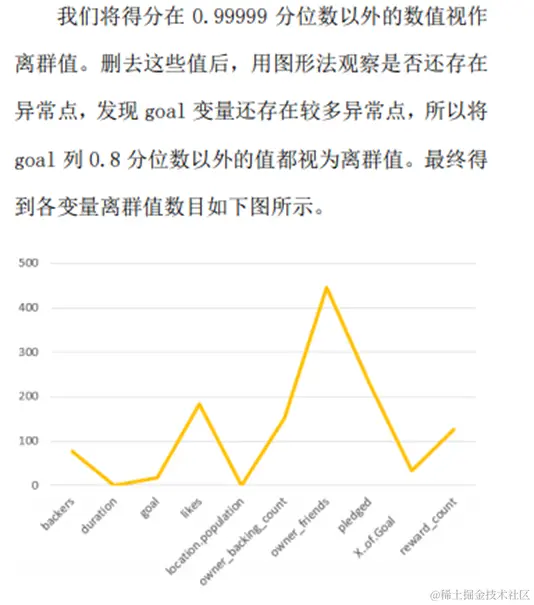 我们将得分在 0.99999 分位数以外的数值视作离群值。删去这些值后，用图形法观察是否还存在异常点，发现 goal 变量还存在较多异常点，所以将 goal 列 0.8 分位数以外的值都视为离群值。最终得到各变量离群值数目如下图所示。

500
400
300
200
100
0

backers
duration
goal
likes
location.population
owner_backing_count
owner_friends
pledged
X..of.Goal
reward_count

@稀土掘金技术社区